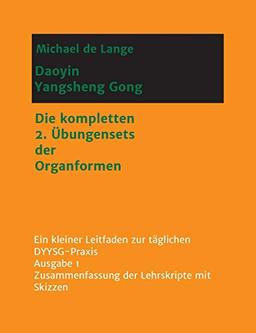 Michael de Lange

Daoyin
Yangsheng Gong

Die kompletten
2. Übungensets
der
Organformen

Ein kleiner Leitfaden zur täglichen
DYYSG-Praxis
Ausgabe 1
Zusammenfassung der Lehrskripte mit
Skizzen